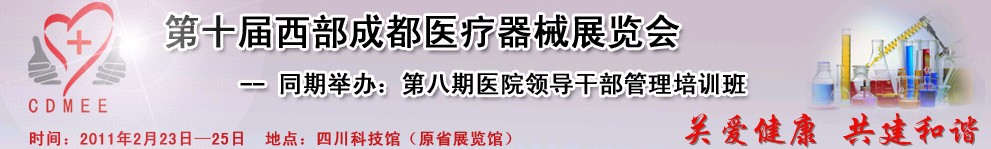 CDMEE

第十届西部成都医疗器械展览会

-- 同期举办：第八期医院领导干部管理培训班

时间：2011年2月23日—25日　地点：四川科技馆（原省展览馆）

关爱健康　共建和谐